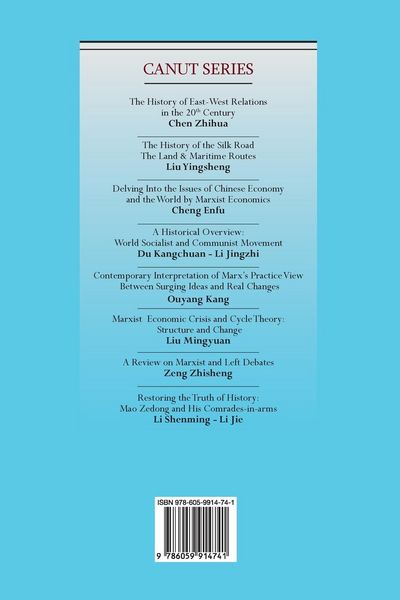 CANUT SERIES

The History of East-West Relations in the 20$^{th}$ Century
Chen Zhihua

The History of the Silk Road
The Land & Maritime Routes
Liu Yingsheng

Delving Into the Issues of Chinese Economy and the World by Marxist Economics
Cheng Enfu

A Historical Overview:
World Socialist and Communist Movement
Du Kangchuan - Li Jingzhi

Contemporary Interpretation of Marx's Practice View
Between Surging Ideas and Real Changes
Ouyang Kang

Marxist Economic Crisis and Cycle Theory:
Structure and Change
Liu Mingyuan

A Review on Marxist and Left Debates
Zeng Zhisheng

Restoring the Truth of History:
Mao Zedong and His Comrades-in-arms
Li Shenming - Li Jie

ISBN 978-605-9914-74-1

9 786059 914741